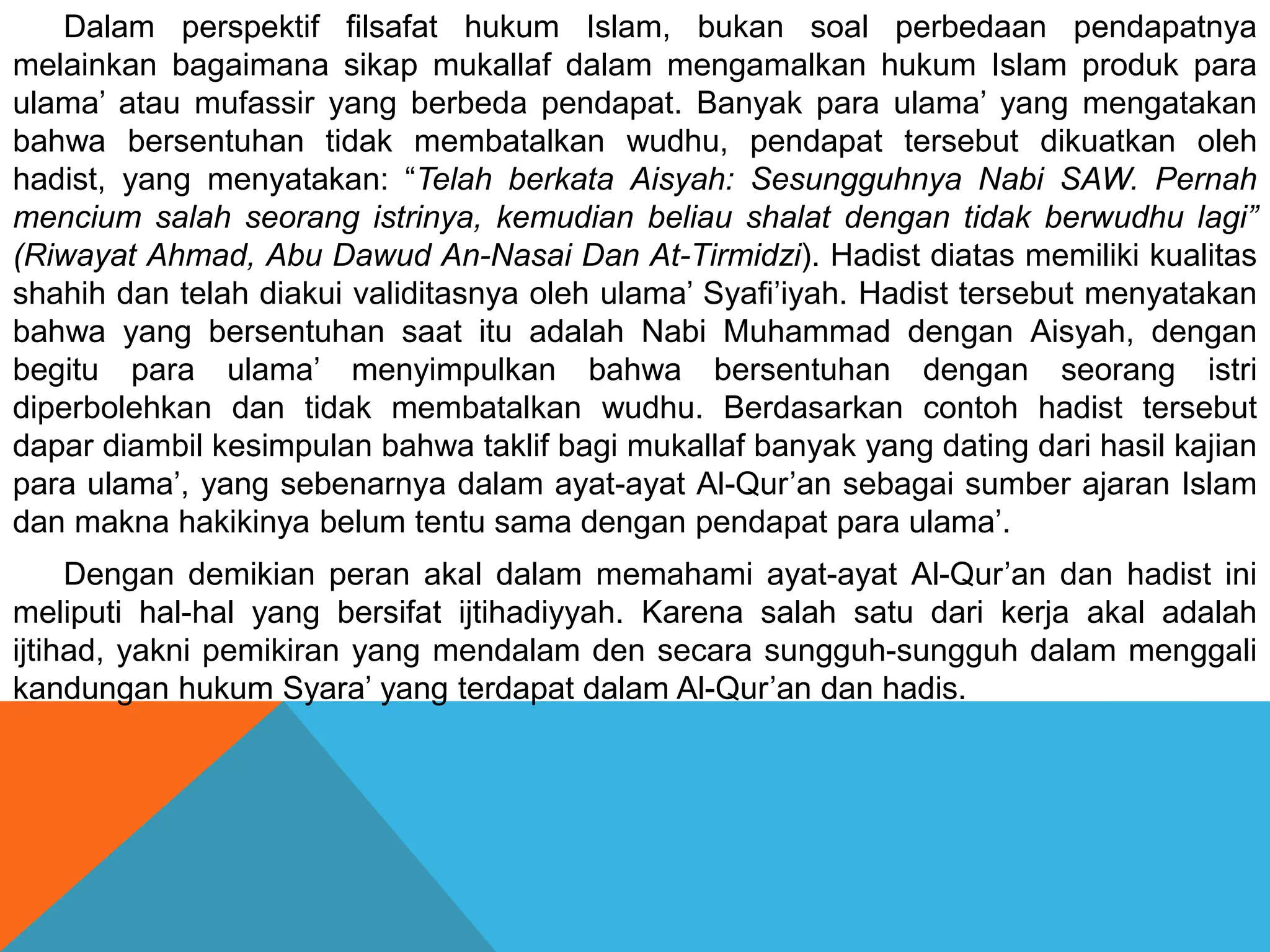 Dalam perspektif filsafat hukum Islam, bukan soal perbedaan pendapatnya melainkan bagaimana sikap mukallaf dalam mengamalkan hukum Islam produk para ulama’ atau mufassir yang berbeda pendapat. Banyak para ulama’ yang mengatakan bahwa bersentuhan tidak membatalkan wudhu, pendapat tersebut dikuatkan oleh hadist, yang menyatakan: “Telah berkata Aisyah: Sesungguhnya Nabi SAW. Pernah mencium salah seorang istrinya, kemudian beliau shalat dengan tidak berwudhu lagi” (Riwayat Ahmad, Abu Dawud An-Nasai Dan At-Tirmidzi). Hadist diatas memiliki kualitas shahih dan telah diakui validitasnya oleh ulama’ Syafi’iyah. Hadist tersebut menyatakan bahwa yang bersentuhan saat itu adalah Nabi Muhammad dengan Aisyah, dengan begitu para ulama’ menyimpulkan bahwa bersentuhan dengan seorang istri diperbolehkan dan tidak membatalkan wudhu. Berdasarkan contoh hadist tersebut dapar diambil kesimpulan bahwa taklif bagi mukallaf banyak yang dating dari hasil kajian para ulama’, yang sebenarnya dalam ayat-ayat Al-Qur’an sebagai sumber ajaran Islam dan makna hakikinya belum tentu sama dengan pendapat para ulama’.

Dengan demikian peran akal dalam memahami ayat-ayat Al-Qur’an dan hadist ini meliputi hal-hal yang bersifat ijtihadiyyah. Karena salah satu dari kerja akal adalah ijtihad, yakni pemikiran yang mendalam den secara sungguh-sungguh dalam menggali kandungan hukum Syara’ yang terdapat dalam Al-Qur’an dan hadis.